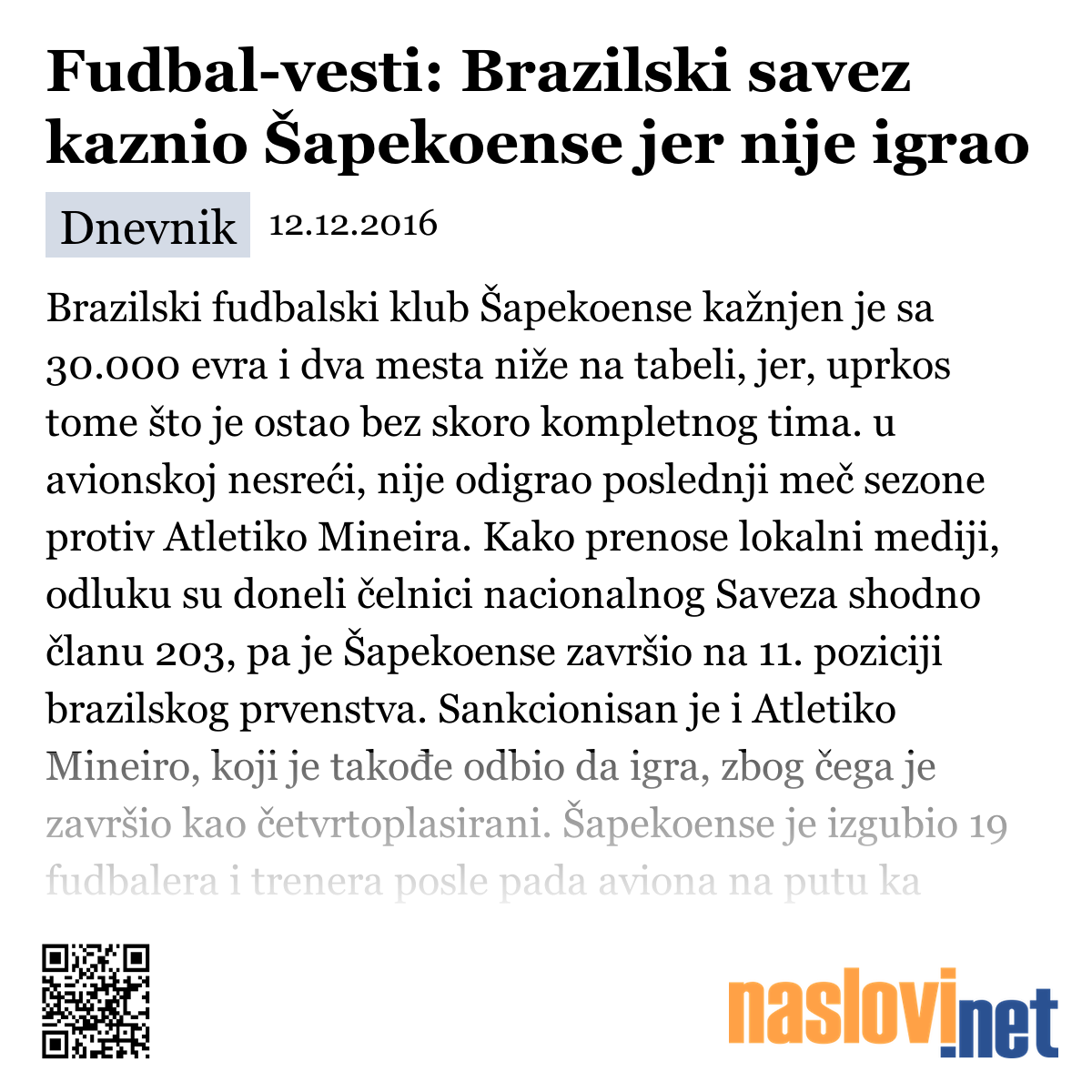 Fudbal-vesti: Brazilski savez kaznio Šapekoense jer nije igrao

Dnevnik 12.12.2016

Brazilski fudbalski klub Šapekoense kažnjen je sa 30.000 evra i dva mesta niže na tabeli, jer, uprkos tome što je ostao bez skoro kompletnog tima. u avionskoj nesreći, nije odigrao poslednji meč sezone protiv Atletiko Mineira. Kako prenose lokalni mediji, odluku su doneli čelnici nacionalnog Saveza shodno članu 203, pa je Šapekoense završio na 11. poziciji brazilskog prvenstva. Sankcionisan je i Atletiko Mineiro, koji je takođe odbio da igra, zbog čega je završio kao četvrtoplasirani. Šapekoense je izgubio 19 fudbalera i trenera posle pada aviona na putu ka

naslovi.net